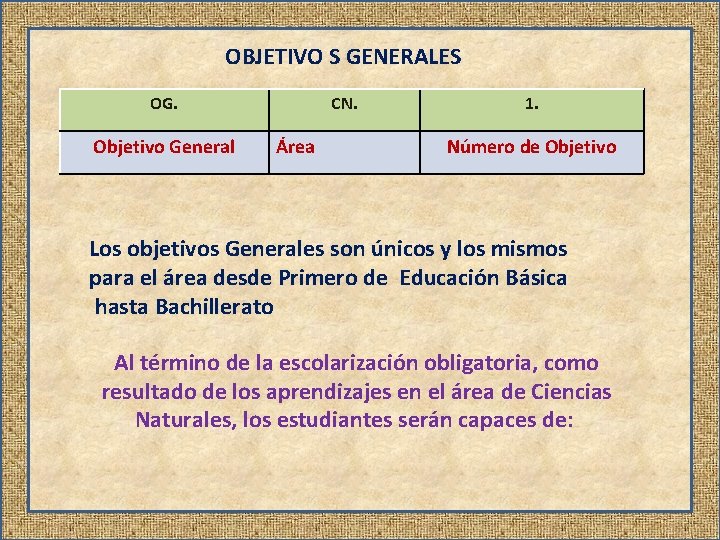 OBJETIVO S GENERALES

| OG. | CN. | 1. |
|---|---|---|
| Objetivo General | Área | Número de Objetivo |

Los objetivos Generales son únicos y los mismos para el área desde Primero de Educación Básica hasta Bachillerato

Al término de la escolarización obligatoria, como resultado de los aprendizajes en el área de Ciencias Naturales, los estudiantes serán capaces de: